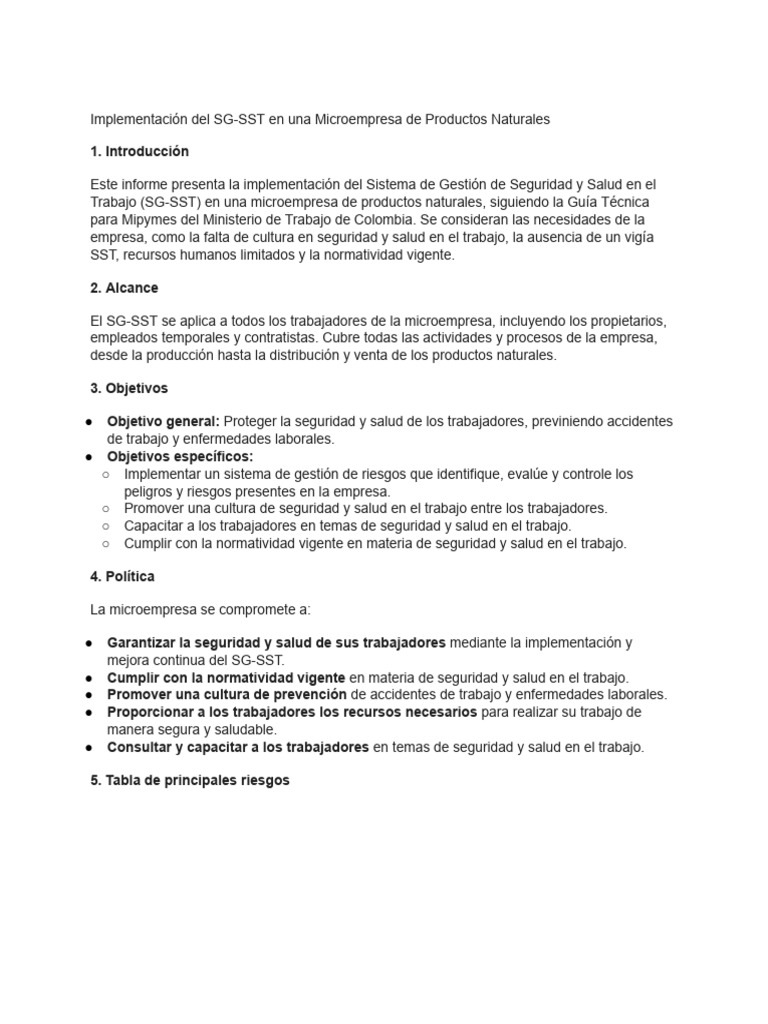 Implementación del SG-SST en una Microempresa de Productos Naturales

1. Introducción

Este informe presenta la implementación del Sistema de Gestión de Seguridad y Salud en el Trabajo (SG-SST) en una microempresa de productos naturales, siguiendo la Guía Técnica para Mipymes del Ministerio de Trabajo de Colombia. Se consideran las necesidades de la empresa, como la falta de cultura en seguridad y salud en el trabajo, la ausencia de un vigía SST, recursos humanos limitados y la normatividad vigente.

2. Alcance

El SG-SST se aplica a todos los trabajadores de la microempresa, incluyendo los propietarios, empleados temporales y contratistas. Cubre todas las actividades y procesos de la empresa, desde la producción hasta la distribución y venta de los productos naturales.

3. Objetivos

● Objetivo general: Proteger la seguridad y salud de los trabajadores, previniendo accidentes de trabajo y enfermedades laborales.
● Objetivos específicos:
○ Implementar un sistema de gestión de riesgos que identifique, evalúe y controle los peligros y riesgos presentes en la empresa.
○ Promover una cultura de seguridad y salud en el trabajo entre los trabajadores.
○ Capacitar a los trabajadores en temas de seguridad y salud en el trabajo.
○ Cumplir con la normatividad vigente en materia de seguridad y salud en el trabajo.

4. Política

La microempresa se compromete a:

● Garantizar la seguridad y salud de sus trabajadores mediante la implementación y mejora continua del SG-SST.
● Cumplir con la normatividad vigente en materia de seguridad y salud en el trabajo.
● Promover una cultura de prevención de accidentes de trabajo y enfermedades laborales.
● Proporcionar a los trabajadores los recursos necesarios para realizar su trabajo de manera segura y saludable.
● Consultar y capacitar a los trabajadores en temas de seguridad y salud en el trabajo.

5. Tabla de principales riesgos